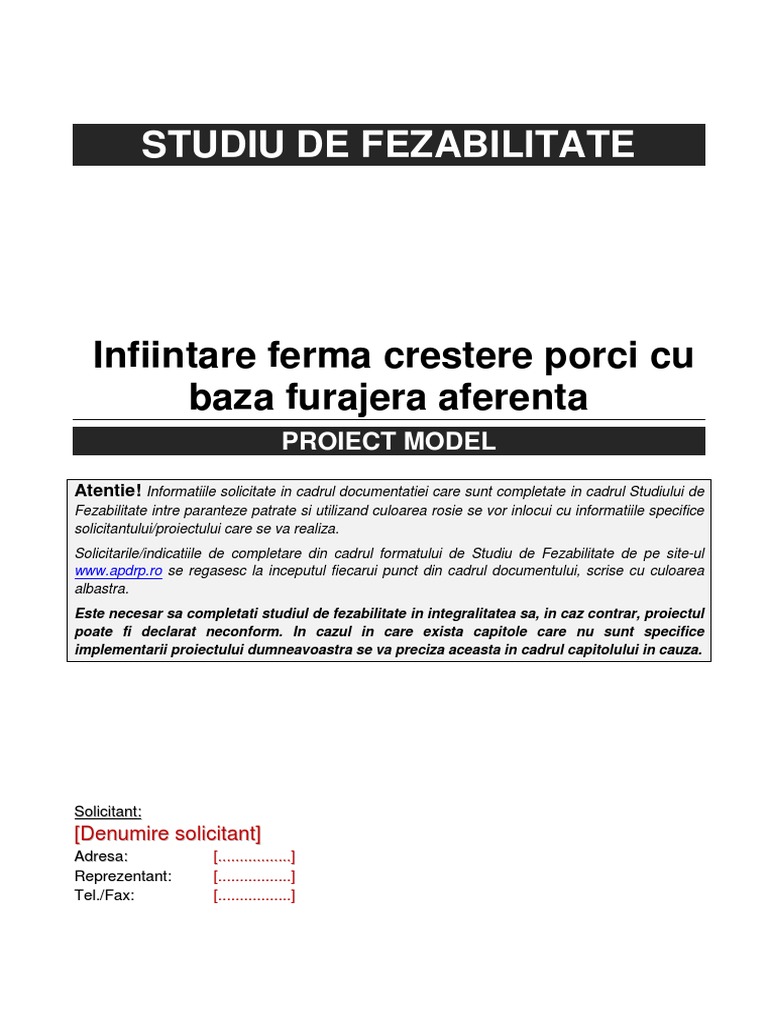 STUDIU DE FEZABILITATE

Infiintare ferma crestere porci cu baza furajera aferenta

PROIECT MODEL

Atentie! Informatiile solicitate in cadrul documentatiei care sunt completate in cadrul Studiului de Fezabilitate intre paranteze patrate si utilizand culoarea rosie se vor inlocui cu informatiile specifice solicitantului/proiectului care se va realiza.

Solicitarile/indicatiile de completare din cadrul formatului de Studiu de Fezabilitate de pe site-ul www.apdrp.ro se regasesc la inceputul fiecarui punct din cadrul documentului, scrise cu culoarea albastra.

Este necesar sa completati studiul de fezabilitate in integralitatea sa, in caz contrar, proiectul poate fi declarat neconform. In cazul in care exista capitole care nu sunt specifice implementarii proiectului dumneavoastra se va preciza aceasta in cadrul capitolului in cauza.

Solicitant:
[Denumire solicitant]
Adresa: [.................]
Reprezentant: [.................]
Tel./Fax: [.................]